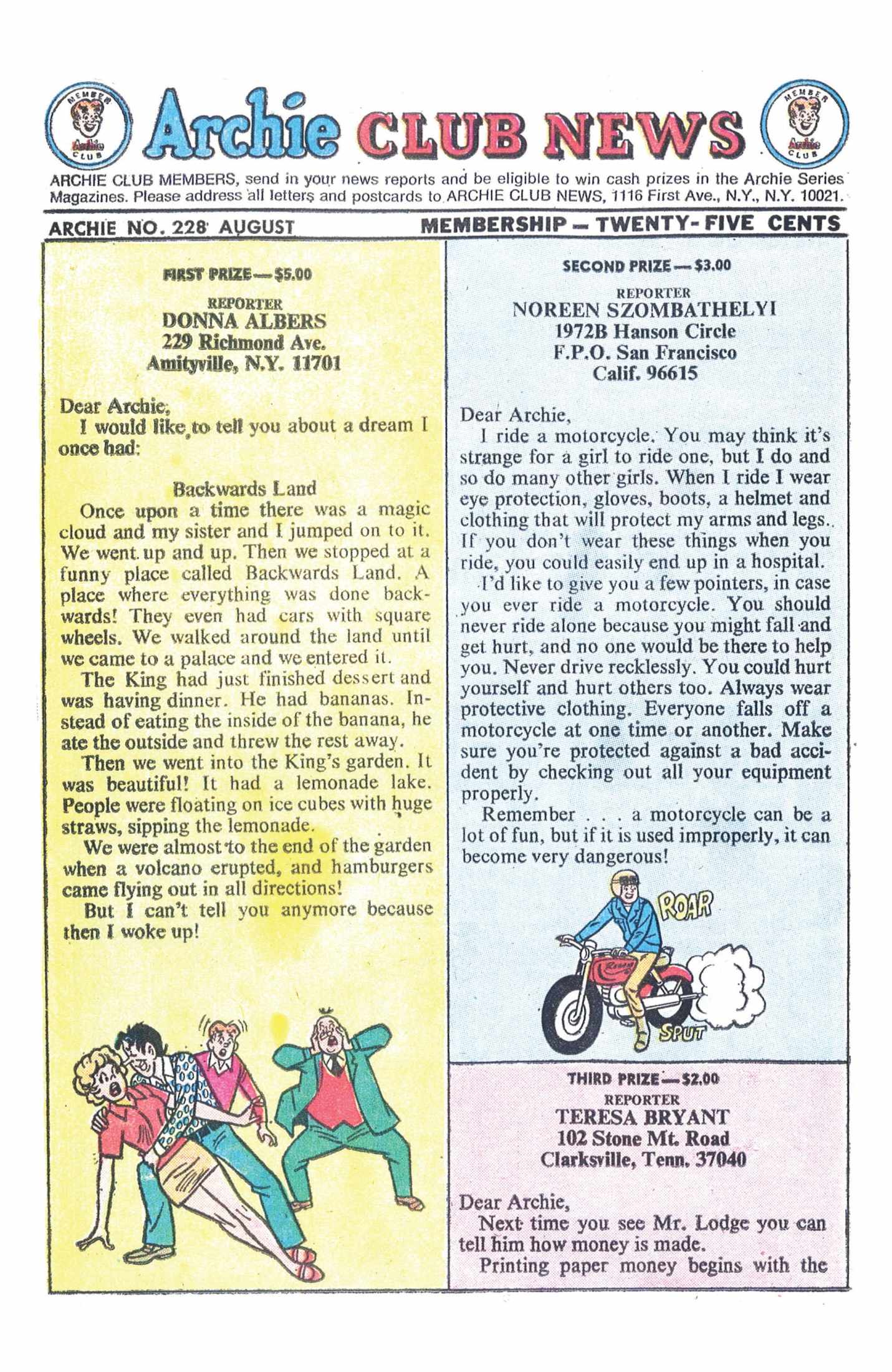 MEMBER Archie CLUB

Archie CLUB NEWS

MEMBER Archie CLUB

ARCHIE CLUB MEMBERS, send in your news reports and be eligible to win cash prizes in the Archie Series Magazines. Please address all letters and postcards to ARCHIE CLUB NEWS, 1116 First Ave., N.Y., N.Y. 10021.

ARCHIE NO. 228 AUGUST

MEMBERSHIP — TWENTY-FIVE CENTS

FIRST PRIZE — $5.00

REPORTER
DONNA ALBERS
229 Richmond Ave.
Amityville, N.Y. 11701

Dear Archie,
I would like to tell you about a dream I once had:

Backwards Land

Once upon a time there was a magic cloud and my sister and I jumped on to it. We went up and up. Then we stopped at a funny place called Backwards Land. A place where everything was done backwards! They even had cars with square wheels. We walked around the land until we came to a palace and we entered it.

The King had just finished dessert and was having dinner. He had bananas. Instead of eating the inside of the banana, he ate the outside and threw the rest away.

Then we went into the King's garden. It was beautiful! It had a lemonade lake. People were floating on ice cubes with huge straws, sipping the lemonade.

We were almost to the end of the garden when a volcano erupted, and hamburgers came flying out in all directions!

But I can't tell you anymore because then I woke up!

SECOND PRIZE — $3.00

REPORTER
NOREEN SZOMBATHELYI
1972B Hanson Circle
F.P.O. San Francisco
Calif. 96615

Dear Archie,
I ride a motorcycle. You may think it's strange for a girl to ride one, but I do and so do many other girls. When I ride I wear eye protection, gloves, boots, a helmet and clothing that will protect my arms and legs. If you don't wear these things when you ride, you could easily end up in a hospital.

I'd like to give you a few pointers, in case you ever ride a motorcycle. You should never ride alone because you might fall and get hurt, and no one would be there to help you. Never drive recklessly. You could hurt yourself and hurt others too. Always wear protective clothing. Everyone falls off a motorcycle at one time or another. Make sure you're protected against a bad accident by checking out all your equipment properly.

Remember . . . a motorcycle can be a lot of fun, but if it is used improperly, it can become very dangerous!

ROAR

SPUT

THIRD PRIZE — $2.00

REPORTER
TERESA BRYANT
102 Stone Mt. Road
Clarksville, Tenn. 37040

Dear Archie,
Next time you see Mr. Lodge you can tell him how money is made.

Printing paper money begins with the